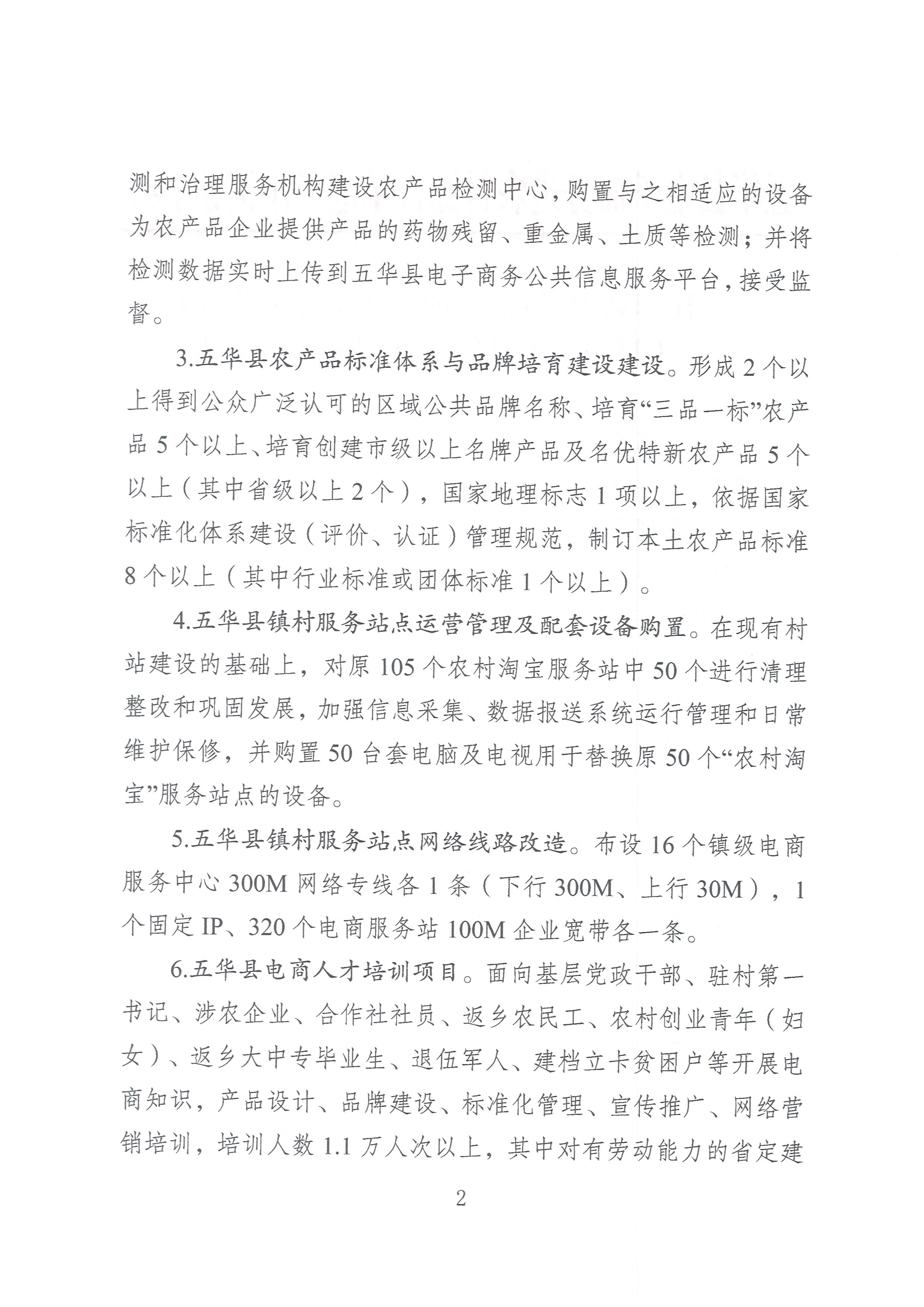 测和治理服务机构建设农产品检测中心，购置与之相适应的设备为农产品企业提供产品的药物残留、重金属、土质等检测；并将检测数据实时上传到五华县电子商务公共信息服务平台，接受监督。

3.五华县农产品标准体系与品牌培育建设建设。形成2个以上得到公众广泛认可的区域公共品牌名称、培育“三品一标”农产品5个以上、培育创建市级以上名牌产品及名优特新农产品5个以上（其中省级以上2个），国家地理标志1项以上，依据国家标准化体系建设（评价、认证）管理规范，制订本土农产品标准8个以上（其中行业标准或团体标准1个以上）。

4.五华县镇村服务站点运营管理及配套设备购置。在现有村站建设的基础上，对原105个农村淘宝服务站中50个进行清理整改和巩固发展，加强信息采集、数据报送系统运行管理和日常维护保修，并购置50台套电脑及电视用于替换原50个“农村淘宝”服务站点的设备。

5.五华县镇村服务站点网络线路改造。布设16个镇级电商服务中心300M网络专线各1条（下行300M、上行30M），1个固定IP、320个电商服务站100M企业宽带各一条。

6.五华县电商人才培训项目。面向基层党政干部、驻村第一书记、涉农企业、合作社社员、返乡农民工、农村创业青年（妇女）、返乡大中专毕业生、退伍军人、建档立卡贫困户等开展电商知识，产品设计、品牌建设、标准化管理、宣传推广、网络营销培训，培训人数1.1万人次以上，其中对有劳动能力的省定建

2